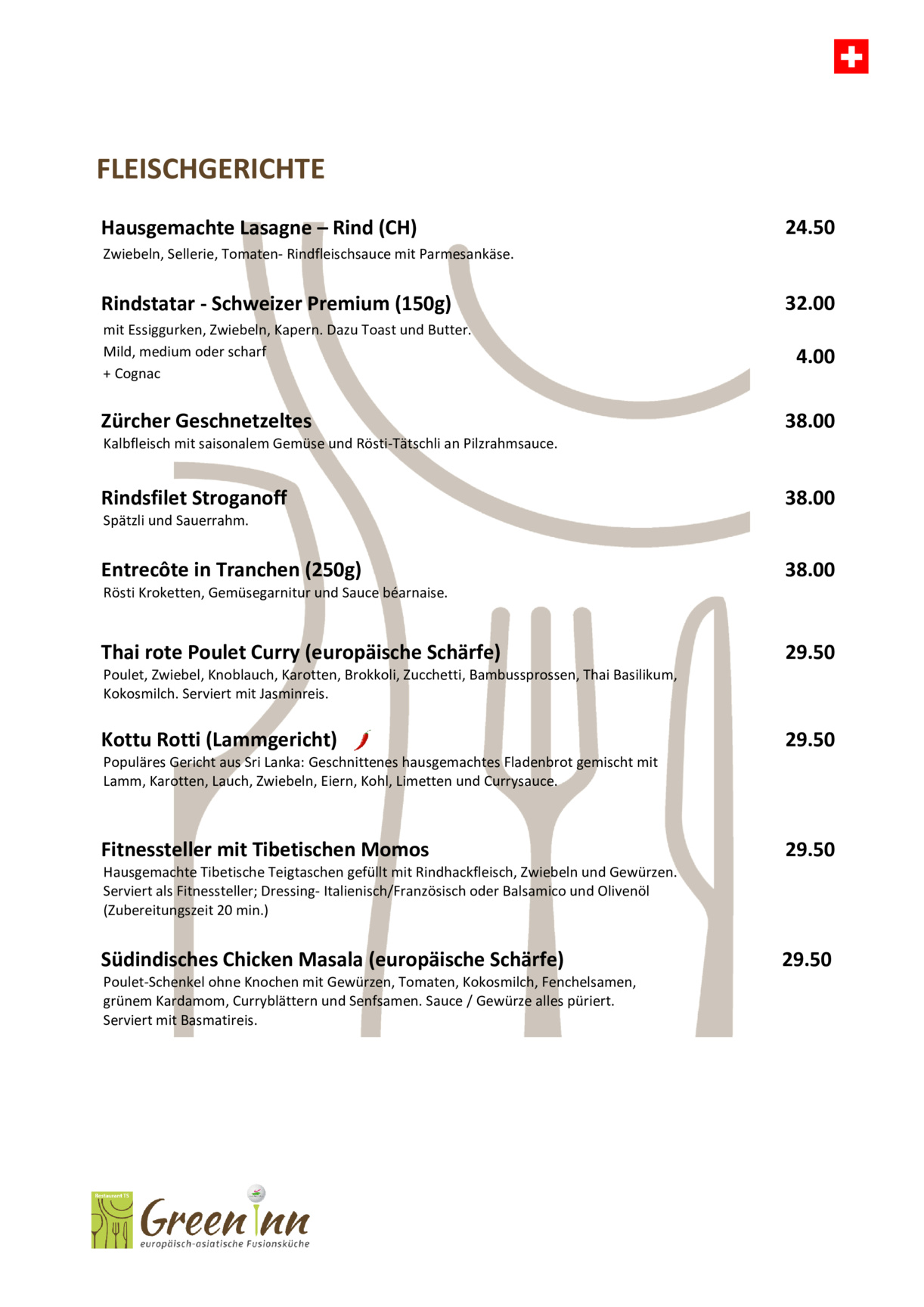 FLEISCHGERICHTE

Hausgemachte Lasagne – Rind (CH) 24.50
Zwiebeln, Sellerie, Tomaten- Rindfleischsauce mit Parmesankäse.

Rindstatar - Schweizer Premium (150g) 32.00
mit Essiggurken, Zwiebeln, Kapern. Dazu Toast und Butter.
Mild, medium oder scharf
+ Cognac 4.00

Zürcher Geschnetzeltes 38.00
Kalbfleisch mit saisonalem Gemüse und Rösti-Tätschli an Pilzrahmsauce.

Rindsfilet Stroganoff 38.00
Spätzli und Sauerrahm.

Entrecôte in Tranchen (250g) 38.00
Rösti Kroketten, Gemüsegarnitur und Sauce béarnaise.

Thai rote Poulet Curry (europäische Schärfe) 29.50
Poulet, Zwiebel, Knoblauch, Karotten, Brokkoli, Zucchetti, Bambussprossen, Thai Basilikum, Kokosmilch. Serviert mit Jasminreis.

Kottu Rotti (Lammgericht) 29.50
Populäres Gericht aus Sri Lanka: Geschnittenes hausgemachtes Fladenbrot gemischt mit Lamm, Karotten, Lauch, Zwiebeln, Eiern, Kohl, Limetten und Currysauce.

Fitnessteller mit Tibetischen Momos 29.50
Hausgemachte Tibetische Teigtaschen gefüllt mit Rindhackfleisch, Zwiebeln und Gewürzen. Serviert als Fitnessteller; Dressing- Italienisch/Französisch oder Balsamico und Olivenöl (Zubereitungszeit 20 min.)

Südindisches Chicken Masala (europäische Schärfe) 29.50
Poulet-Schenkel ohne Knochen mit Gewürzen, Tomaten, Kokosmilch, Fenchelsamen, grünem Kardamom, Curryblättern und Senfsamen. Sauce / Gewürze alles püriert. Serviert mit Basmatireis.

Restaurant TS
Green Inn
europäisch-asiatische Fusionsküche